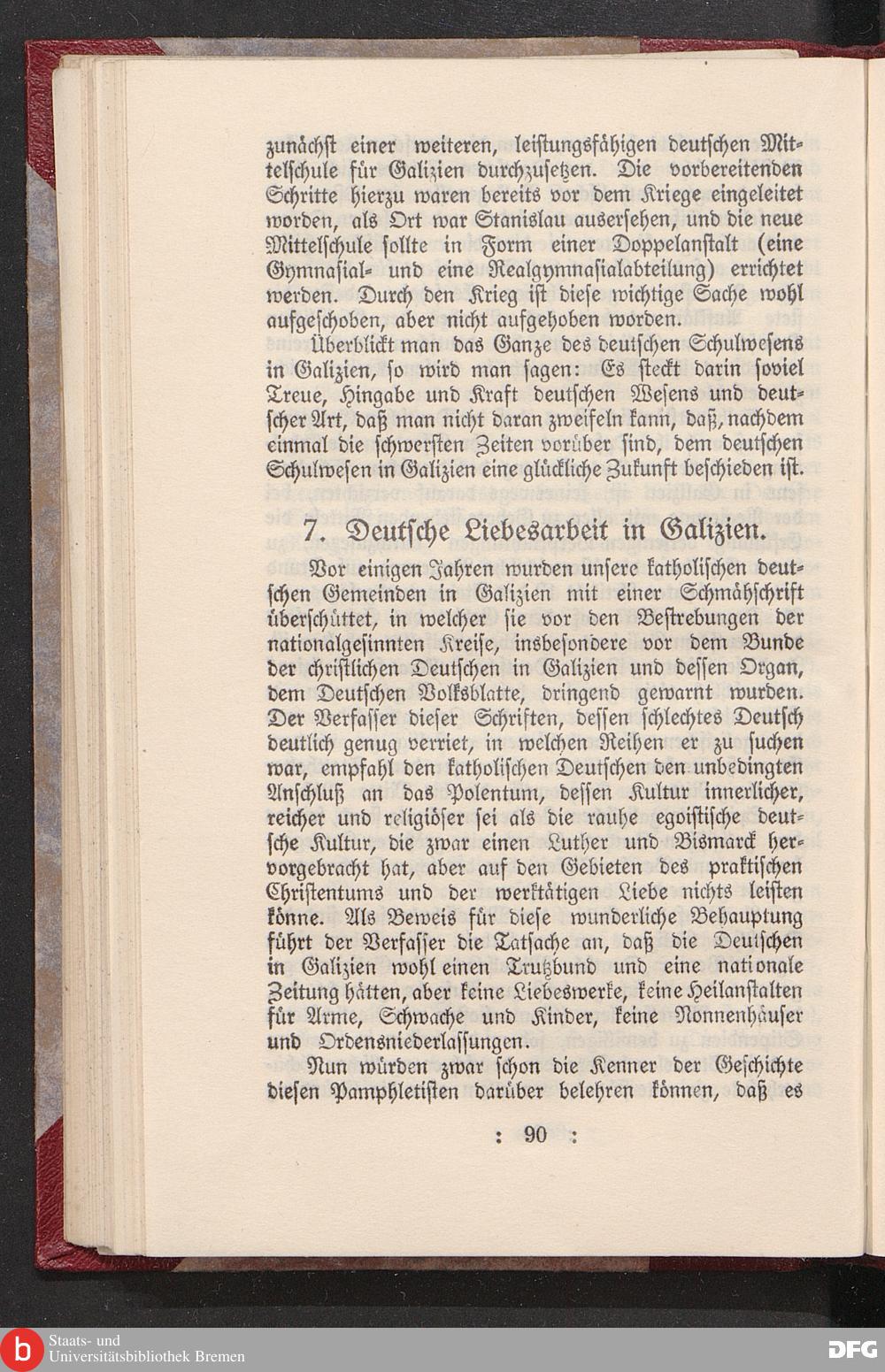 zunächst einer weiteren, leistungsfähigen deutschen Mittelschule für Galizien durchzusetzen. Die vorbereitenden Schritte hierzu waren bereits vor dem Kriege eingeleitet worden, als Ort war Stanislau ausersehen, und die neue Mittelschule sollte in Form einer Doppelanstalt (eine Gymnasial- und eine Realgymnasialabteilung) errichtet werden. Durch den Krieg ist diese wichtige Sache wohl aufgeschoben, aber nicht aufgehoben worden.

Überblickt man das Ganze des deutschen Schulwesens in Galizien, so wird man sagen: Es steckt darin soviel Treue, Hingabe und Kraft deutschen Wesens und deutscher Art, daß man nicht daran zweifeln kann, daß, nachdem einmal die schwersten Zeiten vorüber sind, dem deutschen Schulwesen in Galizien eine glückliche Zukunft beschieden ist.

7. Deutsche Liebesarbeit in Galizien.

Vor einigen Jahren wurden unsere katholischen deutschen Gemeinden in Galizien mit einer Schmähschrift überschüttet, in welcher sie vor den Bestrebungen der nationalgesinnten Kreise, insbesondere vor dem Bunde der christlichen Deutschen in Galizien und dessen Organ, dem Deutschen Volksblatte, dringend gewarnt wurden. Der Verfasser dieser Schriften, dessen schlechtes Deutsch deutlich genug verriet, in welchen Reihen er zu suchen war, empfahl den katholischen Deutschen den unbedingten Anschluß an das Polentum, dessen Kultur innerlicher, reicher und religiöser sei als die rauhe egoistische deutsche Kultur, die zwar einen Luther und Bismarck hervorgebracht hat, aber auf den Gebieten des praktischen Christentums und der werktätigen Liebe nichts leisten könne. Als Beweis für diese wunderliche Behauptung führt der Verfasser die Tatsache an, daß die Deutschen in Galizien wohl einen Trutzbund und eine nationale Zeitung hätten, aber keine Liebeswerke, keine Heilanstalten für Arme, Schwache und Kinder, keine Nonnenhäuser und Ordensniederlassungen.

Nun würden zwar schon die Kenner der Geschichte diesen Pamphletisten darüber belehren können, daß es

: 90 :

Staats- und Universitätsbibliothek Bremen

DFG